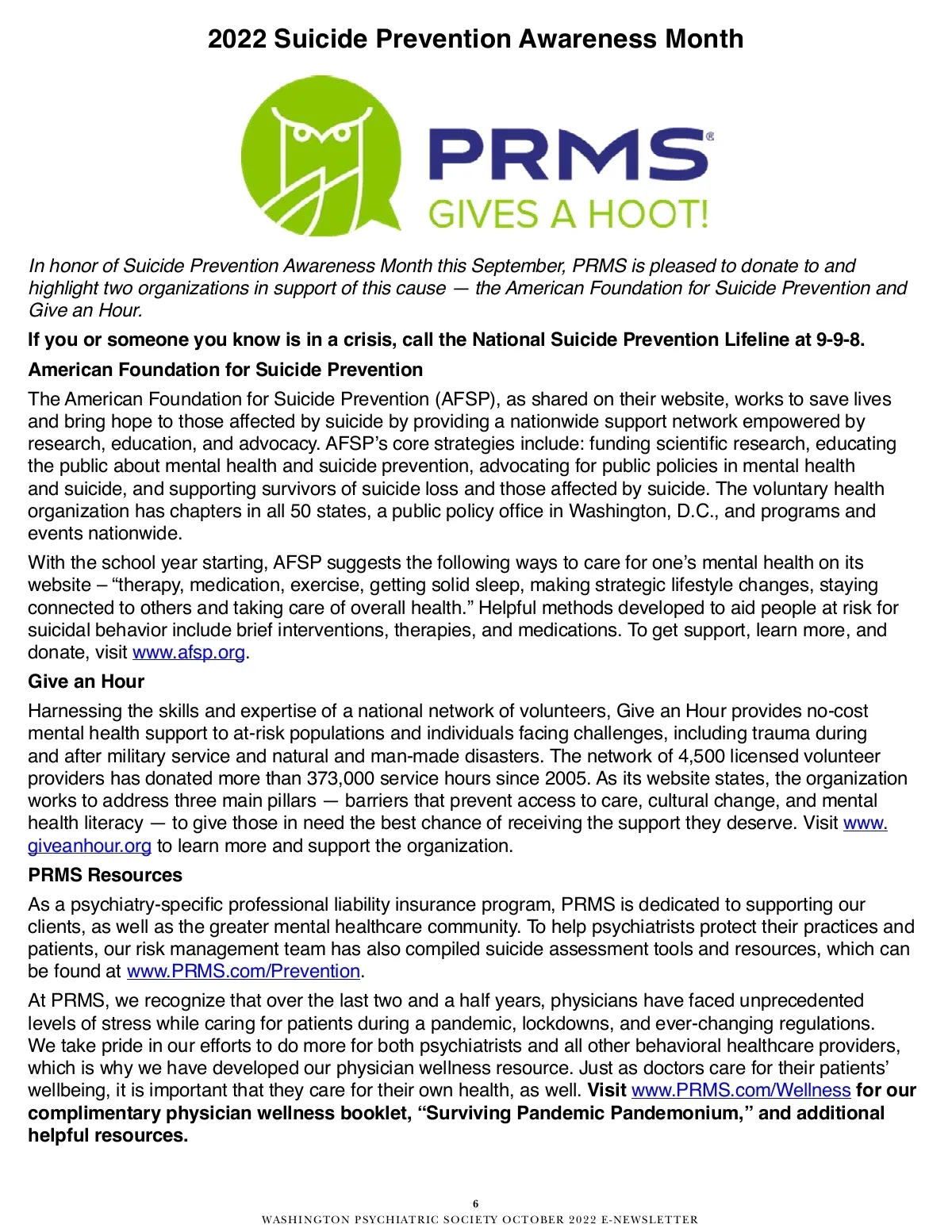 2022 Suicide Prevention Awareness Month

PRMS®
GIVES A HOOT!

In honor of Suicide Prevention Awareness Month this September, PRMS is pleased to donate to and highlight two organizations in support of this cause — the American Foundation for Suicide Prevention and Give an Hour.

If you or someone you know is in a crisis, call the National Suicide Prevention Lifeline at 9-9-8.

American Foundation for Suicide Prevention

The American Foundation for Suicide Prevention (AFSP), as shared on their website, works to save lives and bring hope to those affected by suicide by providing a nationwide support network empowered by research, education, and advocacy. AFSP's core strategies include: funding scientific research, educating the public about mental health and suicide prevention, advocating for public policies in mental health and suicide, and supporting survivors of suicide loss and those affected by suicide. The voluntary health organization has chapters in all 50 states, a public policy office in Washington, D.C., and programs and events nationwide.

With the school year starting, AFSP suggests the following ways to care for one's mental health on its website – "therapy, medication, exercise, getting solid sleep, making strategic lifestyle changes, staying connected to others and taking care of overall health." Helpful methods developed to aid people at risk for suicidal behavior include brief interventions, therapies, and medications. To get support, learn more, and donate, visit www.afsp.org.

Give an Hour

Harnessing the skills and expertise of a national network of volunteers, Give an Hour provides no-cost mental health support to at-risk populations and individuals facing challenges, including trauma during and after military service and natural and man-made disasters. The network of 4,500 licensed volunteer providers has donated more than 373,000 service hours since 2005. As its website states, the organization works to address three main pillars — barriers that prevent access to care, cultural change, and mental health literacy — to give those in need the best chance of receiving the support they deserve. Visit www.giveanhour.org to learn more and support the organization.

PRMS Resources

As a psychiatry-specific professional liability insurance program, PRMS is dedicated to supporting our clients, as well as the greater mental healthcare community. To help psychiatrists protect their practices and patients, our risk management team has also compiled suicide assessment tools and resources, which can be found at www.PRMS.com/Prevention.

At PRMS, we recognize that over the last two and a half years, physicians have faced unprecedented levels of stress while caring for patients during a pandemic, lockdowns, and ever-changing regulations. We take pride in our efforts to do more for both psychiatrists and all other behavioral healthcare providers, which is why we have developed our physician wellness resource. Just as doctors care for their patients' wellbeing, it is important that they care for their own health, as well. Visit www.PRMS.com/Wellness for our complimentary physician wellness booklet, "Surviving Pandemic Pandemonium," and additional helpful resources.

6
WASHINGTON PSYCHIATRIC SOCIETY OCTOBER 2022 E-NEWSLETTER